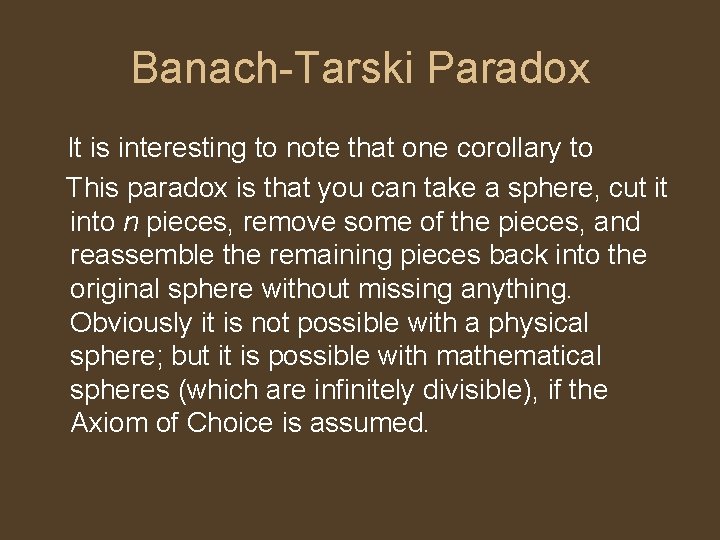 Banach-Tarski Paradox

It is interesting to note that one corollary to This paradox is that you can take a sphere, cut it into $n$ pieces, remove some of the pieces, and reassemble the remaining pieces back into the original sphere without missing anything. Obviously it is not possible with a physical sphere; but it is possible with mathematical spheres (which are infinitely divisible), if the Axiom of Choice is assumed.